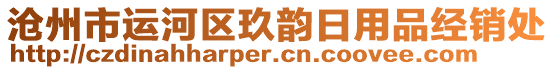 沧州市运河区玖韵日用品经销处
http://czdinahharper.cn.coovee.com